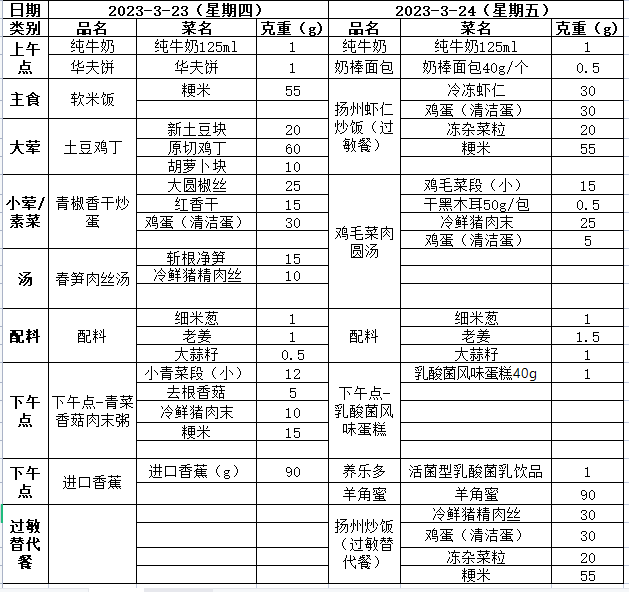 | 日期 | 2023-3-23（星期四） | | | 2023-3-24（星期五） | | |
|---|---|---|---|---|---|---|
| 类别 | 品名 | 菜名 | 克重（g） | 品名 | 菜名 | 克重（g） |
| 上午点 | 纯牛奶 | 纯牛奶125ml | 1 | 纯牛奶 | 纯牛奶125ml | 1 |
| | 华夫饼 | 华夫饼 | 1 | 奶棒面包 | 奶棒面包40g/个 | 0.5 |
| 主食 | 软米饭 | 粳米 | 55 | 扬州虾仁炒饭（过敏餐） | 冷冻虾仁 | 30 |
| | | | | | 鸡蛋（清洁蛋） | 30 |
| 大荤 | 土豆鸡丁 | 新土豆块 | 20 | | 冻杂菜粒 | 20 |
| | | 原切鸡丁 | 60 | | 粳米 | 55 |
| | | 胡萝卜块 | 10 | | | |
| 小荤/素菜 | 青椒香干炒蛋 | 大圆椒丝 | 25 | 鸡毛菜肉圆汤 | 鸡毛菜段（小） | 15 |
| | | 红香干 | 15 | | 干黑木耳50g/包 | 0.5 |
| | | 鸡蛋（清洁蛋） | 30 | | 冷鲜猪肉末 | 25 |
| | | | | | 鸡蛋（清洁蛋） | 5 |
| 汤 | 春笋肉丝汤 | 斩根净笋 | 15 | | | |
| | | 冷鲜猪精肉丝 | 10 | | | |
| | | | | | | |
| 配料 | 配料 | 细米葱 | 1 | 配料 | 细米葱 | 1 |
| | | 老姜 | 1 | | 老姜 | 1.5 |
| | | 大蒜籽 | 0.5 | | 大蒜籽 | 1 |
| 下午点 | 下午点-青菜香菇肉末粥 | 小青菜段（小） | 12 | 下午点-乳酸菌风味蛋糕 | 乳酸菌风味蛋糕40g | 1 |
| | | 去根香菇 | 5 | | | |
| | | 冷鲜猪肉末 | 10 | | | |
| | | 粳米 | 15 | | | |
| | | | | | | |
| 下午点 | 进口香蕉 | 进口香蕉（g） | 90 | 养乐多 | 活菌型乳酸菌乳饮品 | 1 |
| | | | | 羊角蜜 | 羊角蜜 | 90 |
| 过敏替代餐 | | | | 扬州炒饭（过敏替代餐） | 冷鲜猪精肉丝 | 30 |
| | | | | | 鸡蛋（清洁蛋） | 30 |
| | | | | | 冻杂菜粒 | 20 |
| | | | | | 粳米 | 55 |